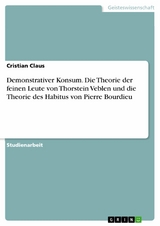 Geisteswissenschaft

Cristian Claus

Demonstrativer Konsum. Die Theorie der feinen Leute von Thorstein Veblen und die Theorie des Habitus von Pierre Bourdieu

Studienarbeit

GRIN